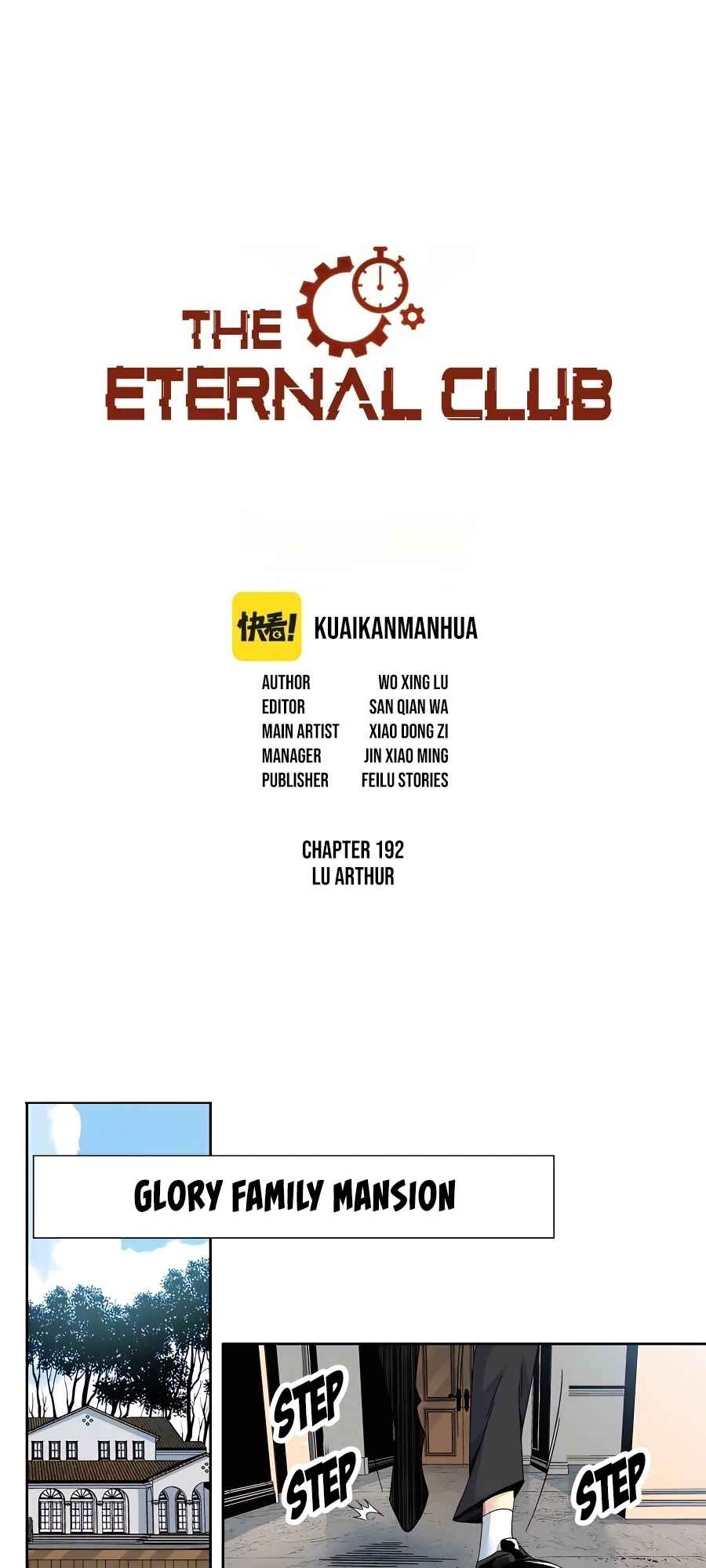 THE ETERNAL CLUB

快看! KUAIKANMANHUA

AUTHOR WO XING LU
EDITOR SAN QIAN WA
MAIN ARTIST XIAO DONG ZI
MANAGER JIN XIAO MING
PUBLISHER FEILU STORIES

CHAPTER 192
LU ARTHUR

GLORY FAMILY MANSION

STEP
STEP

STEP